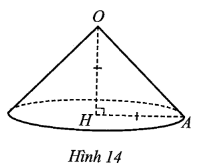 O

H

A

Hình 14